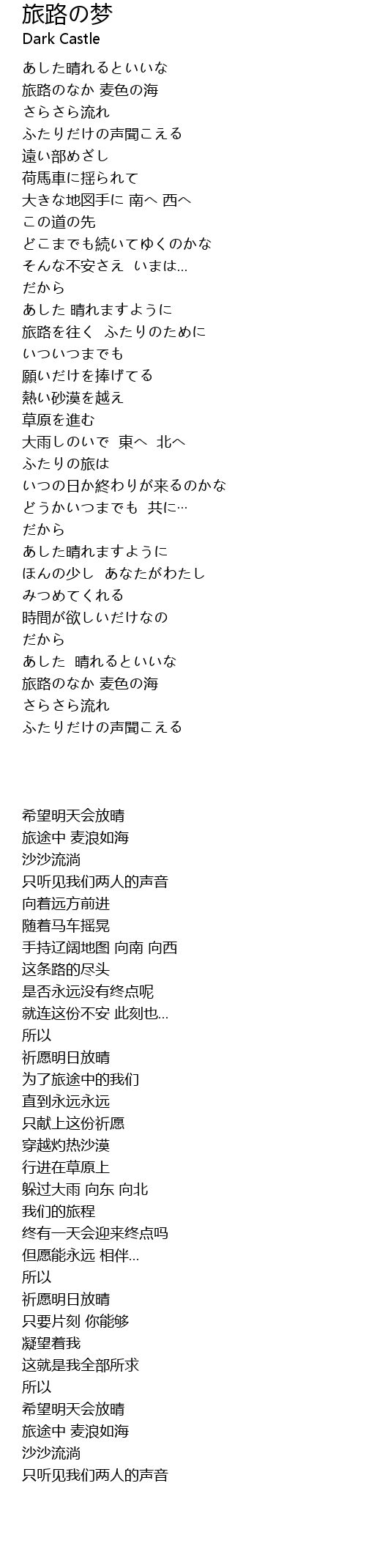 旅路の梦
Dark Castle

あした晴れるといいな
旅路のなか 麦色の海
さらさら流れ
ふたりだけの声聞こえる
遠い部めざし
荷馬車に揺られて
大きな地図手に 南へ 西へ
この道の先
どこまでも続いてゆくのかな
そんな不安さえ いまは...
だから
あした 晴れますように
旅路を往く ふたりのために
いついつまでも
願いだけを捧げてる
熱い砂漠を越え
草原を進む
大雨しのいで 東へ 北へ
ふたりの旅は
いつの日か終わりが来るのかな
どうかいつまでも 共に…
だから
あした晴れますように
ほんの少し あなたがわたし
みつめてくれる
時間が欲しいだけなの
だから
あした 晴れるといいな
旅路のなか 麦色の海
さらさら流れ
ふたりだけの声聞こえる

希望明天会放晴
旅途中 麦浪如海
沙沙流淌
只听见我们两人的声音
向着远方前进
随着马车摇晃
手持辽阔地图 向南 向西
这条路的尽头
是否永远没有终点呢
就连这份不安 此刻也...
所以
祈愿明日放晴
为了旅途中的我们
直到永远永远
只献上这份祈愿
穿越灼热沙漠
行进在草原上
躲过大雨 向东 向北
我们的旅程
终有一天会迎来终点吗
但愿能永远 相伴...
所以
祈愿明日放晴
只要片刻 你能够
凝望着我
这就是我全部所求
所以
希望明天会放晴
旅途中 麦浪如海
沙沙流淌
只听见我们两人的声音